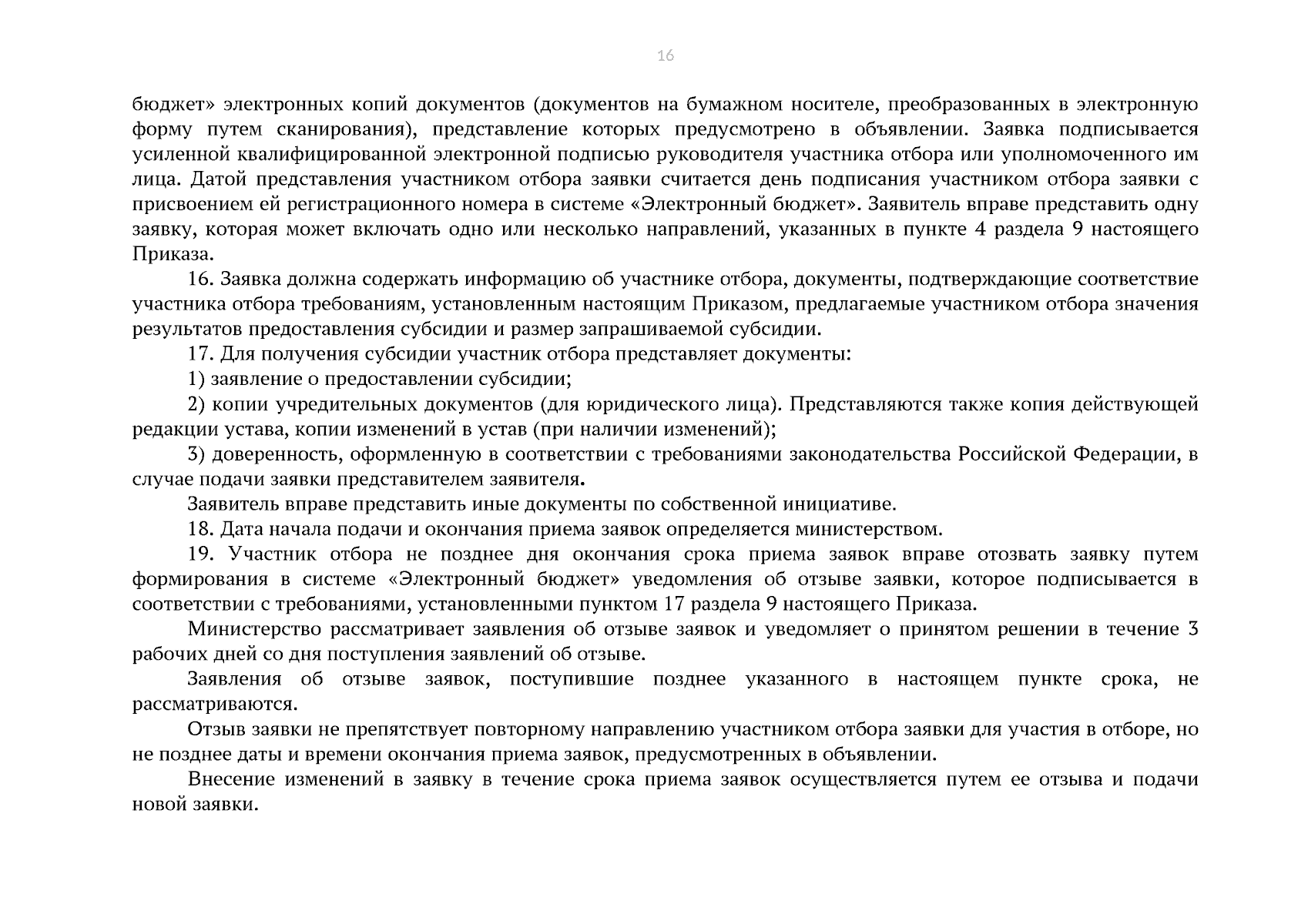 16

бюджет» электронных копий документов (документов на бумажном носителе, преобразованных в электронную форму путем сканирования), представление которых предусмотрено в объявлении. Заявка подписывается усиленной квалифицированной электронной подписью руководителя участника отбора или уполномоченного им лица. Датой представления участником отбора заявки считается день подписания участником отбора заявки с присвоением ей регистрационного номера в системе «Электронный бюджет». Заявитель вправе представить одну заявку, которая может включать одно или несколько направлений, указанных в пункте 4 раздела 9 настоящего Приказа.

16. Заявка должна содержать информацию об участнике отбора, документы, подтверждающие соответствие участника отбора требованиям, установленным настоящим Приказом, предлагаемые участником отбора значения результатов предоставления субсидии и размер запрашиваемой субсидии.

17. Для получения субсидии участник отбора представляет документы:

1) заявление о предоставлении субсидии;

2) копии учредительных документов (для юридического лица). Представляются также копия действующей редакции устава, копии изменений в устав (при наличии изменений);

3) доверенность, оформленную в соответствии с требованиями законодательства Российской Федерации, в случае подачи заявки представителем заявителя.

Заявитель вправе представить иные документы по собственной инициативе.

18. Дата начала подачи и окончания приема заявок определяется министерством.

19. Участник отбора не позднее дня окончания срока приема заявок вправе отозвать заявку путем формирования в системе «Электронный бюджет» уведомления об отзыве заявки, которое подписывается в соответствии с требованиями, установленными пунктом 17 раздела 9 настоящего Приказа.

Министерство рассматривает заявления об отзыве заявок и уведомляет о принятом решении в течение 3 рабочих дней со дня поступления заявлений об отзыве.

Заявления об отзыве заявок, поступившие позднее указанного в настоящем пункте срока, не рассматриваются.

Отзыв заявки не препятствует повторному направлению участником отбора заявки для участия в отборе, но не позднее даты и времени окончания приема заявок, предусмотренных в объявлении.

Внесение изменений в заявку в течение срока приема заявок осуществляется путем ее отзыва и подачи новой заявки.